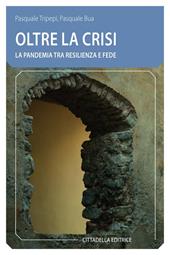 Pasquale Tripepi, Pasquale Bua

OLTRE LA CRISI

LA PANDEMIA TRA RESILIENZA E FEDE

CITTADELLA EDITRICE